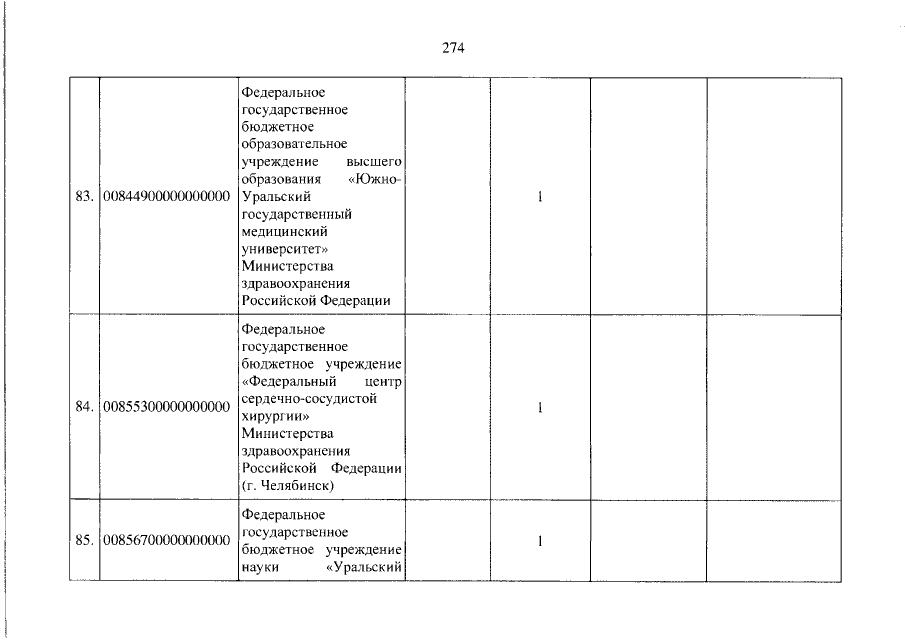 274

| | | | | | | |
|---|---|---|---|---|---|---|
| 83. | 00844900000000000 | Федеральное государственное бюджетное образовательное учреждение высшего образования «Южно-Уральский государственный медицинский университет» Министерства здравоохранения Российской Федерации | | 1 | | |
| 84. | 00855300000000000 | Федеральное государственное бюджетное учреждение «Федеральный центр сердечно-сосудистой хирургии» Министерства здравоохранения Российской Федерации (г. Челябинск) | | 1 | | |
| 85. | 00856700000000000 | Федеральное государственное бюджетное учреждение науки «Уральский | | 1 | | |